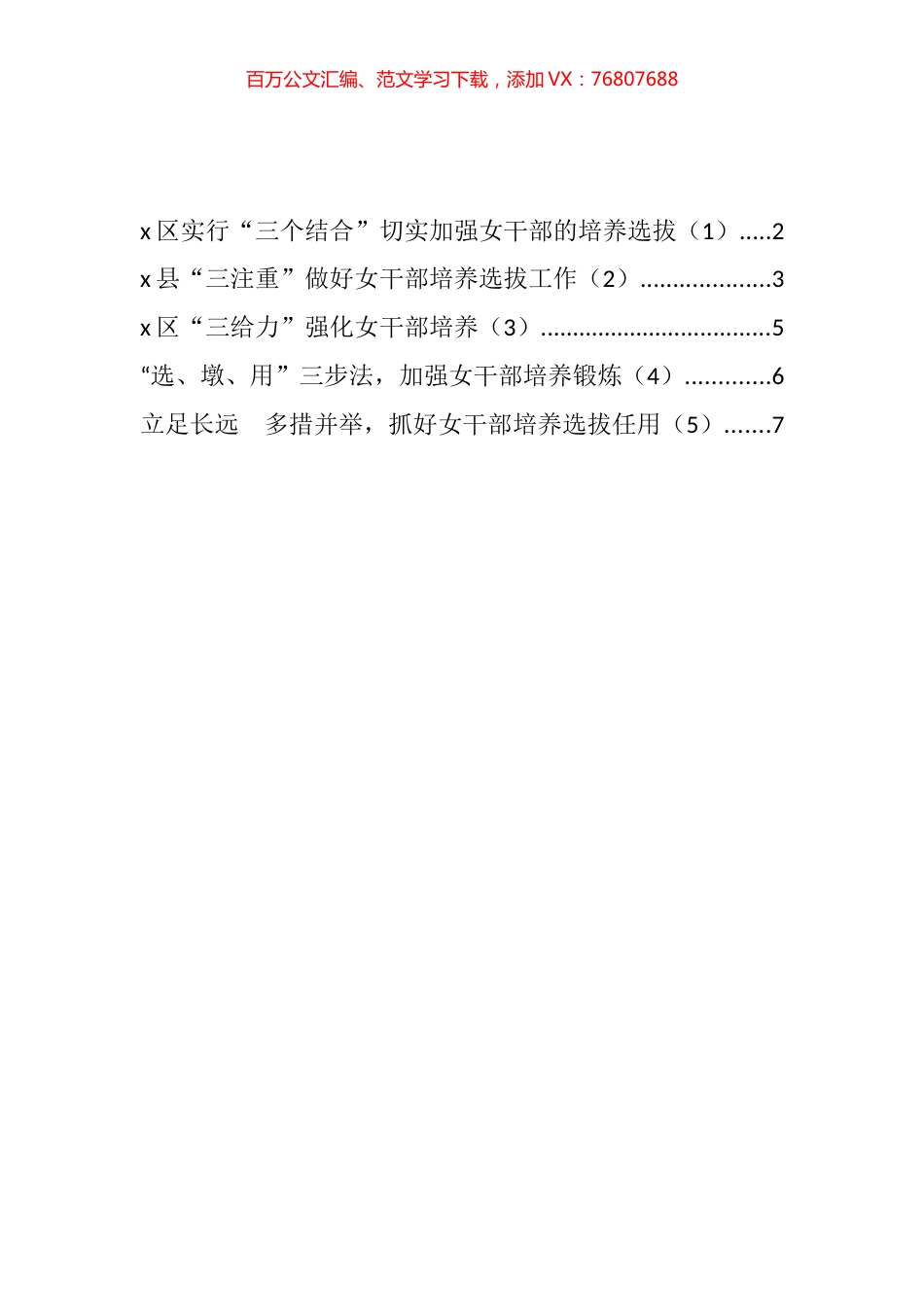 百万公文汇编、范文学习下载，添加 VX：76807688

x 区实行“三个结合”切实加强女干部的培养选拔（1）.....2

x 县“三注重”做好女干部培养选拔工作（2）....................3

x 区“三给力”强化女干部培养（3）....................................5

“选、墩、用”三步法，加强女干部培养锻炼（4）.............6

立足长远　多措并举，抓好女干部培养选拔任用（5）.......7